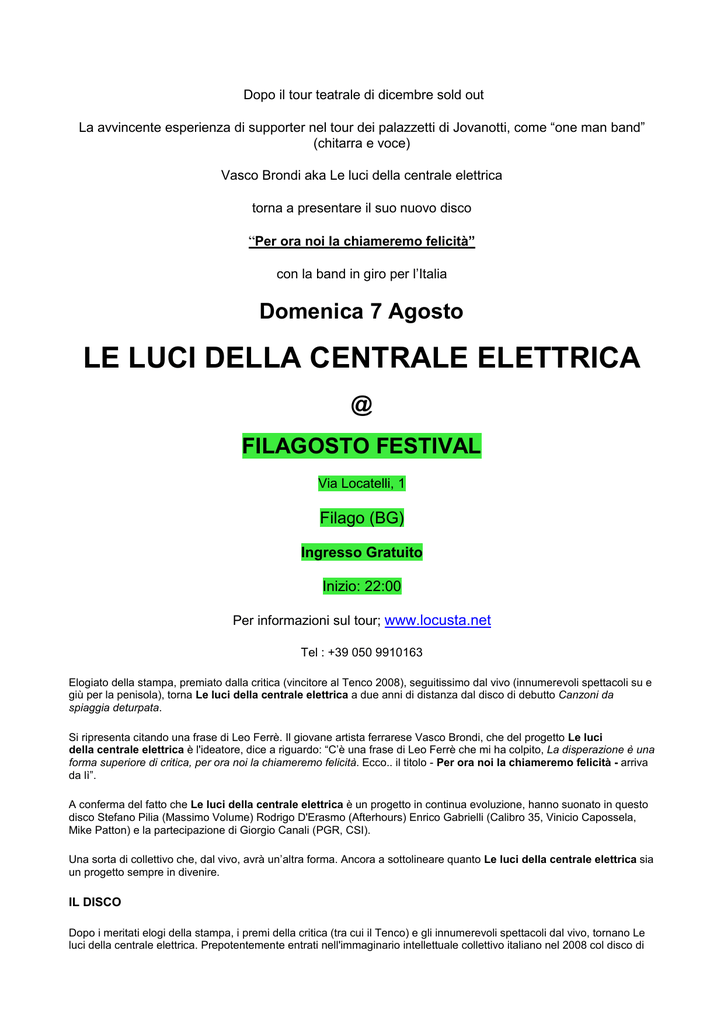 Dopo il tour teatrale di dicembre sold out

La avvincente esperienza di supporter nel tour dei palazzetti di Jovanotti, come “one man band” (chitarra e voce)

Vasco Brondi aka Le luci della centrale elettrica

torna a presentare il suo nuovo disco

“Per ora noi la chiameremo felicità”

con la band in giro per l’Italia

Domenica 7 Agosto

LE LUCI DELLA CENTRALE ELETTRICA

@

FILAGOSTO FESTIVAL

Via Locatelli, 1

Filago (BG)

Ingresso Gratuito

Inizio: 22:00

Per informazioni sul tour; www.locusta.net

Tel : +39 050 9910163

Elogiato della stampa, premiato dalla critica (vincitore al Tenco 2008), seguitissimo dal vivo (innumerevoli spettacoli su e giù per la penisola), torna Le luci della centrale elettrica a due anni di distanza dal disco di debutto Canzoni da spiaggia deturpata.

Si ripresenta citando una frase di Leo Ferrè. Il giovane artista ferrarese Vasco Brondi, che del progetto Le luci della centrale elettrica è l'ideatore, dice a riguardo: “C’è una frase di Leo Ferrè che mi ha colpito, La disperazione è una forma superiore di critica, per ora noi la chiameremo felicità. Ecco.. il titolo - Per ora noi la chiameremo felicità - arriva da lì”.

A conferma del fatto che Le luci della centrale elettrica è un progetto in continua evoluzione, hanno suonato in questo disco Stefano Pilia (Massimo Volume) Rodrigo D'Erasmo (Afterhours) Enrico Gabrielli (Calibro 35, Vinicio Capossela, Mike Patton) e la partecipazione di Giorgio Canali (PGR, CSI).

Una sorta di collettivo che, dal vivo, avrà un’altra forma. Ancora a sottolineare quanto Le luci della centrale elettrica sia un progetto sempre in divenire.

IL DISCO

Dopo i meritati elogi della stampa, i premi della critica (tra cui il Tenco) e gli innumerevoli spettacoli dal vivo, tornano Le luci della centrale elettrica. Prepotentemente entrati nell'immaginario intellettuale collettivo italiano nel 2008 col disco di